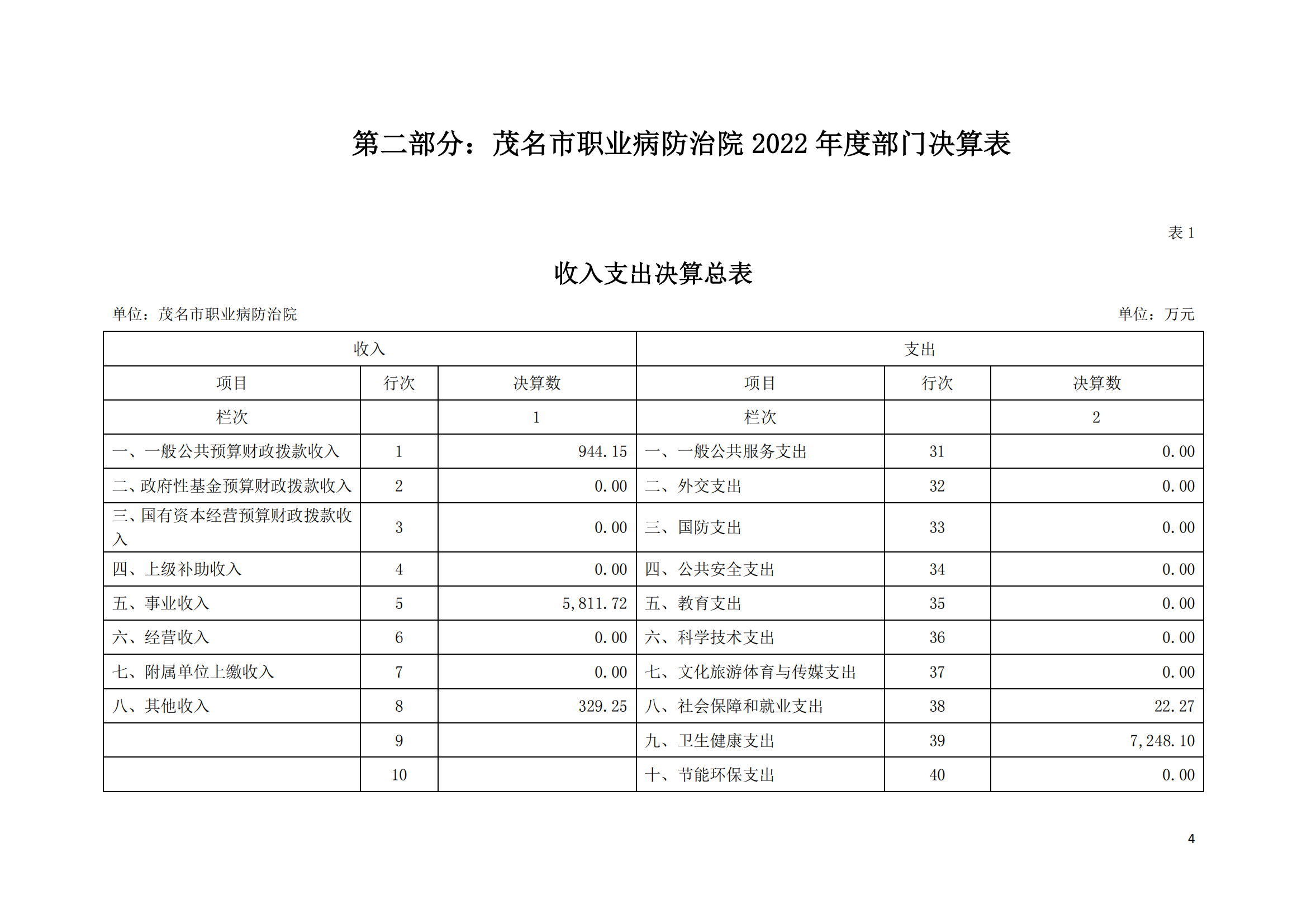 第二部分：茂名市职业病防治院 2022 年度部门决算表

表 1

收入支出决算总表

单位：茂名市职业病防治院　　　　单位：万元

| 收入 | | | 支出 | | |
|---|---|---|---|---|---|
| 项目 | 行次 | 决算数 | 项目 | 行次 | 决算数 |
| 栏次 | | 1 | 栏次 | | 2 |
| 一、一般公共预算财政拨款收入 | 1 | 944.15 | 一、一般公共服务支出 | 31 | 0.00 |
| 二、政府性基金预算财政拨款收入 | 2 | 0.00 | 二、外交支出 | 32 | 0.00 |
| 三、国有资本经营预算财政拨款收入 | 3 | 0.00 | 三、国防支出 | 33 | 0.00 |
| 四、上级补助收入 | 4 | 0.00 | 四、公共安全支出 | 34 | 0.00 |
| 五、事业收入 | 5 | 5,811.72 | 五、教育支出 | 35 | 0.00 |
| 六、经营收入 | 6 | 0.00 | 六、科学技术支出 | 36 | 0.00 |
| 七、附属单位上缴收入 | 7 | 0.00 | 七、文化旅游体育与传媒支出 | 37 | 0.00 |
| 八、其他收入 | 8 | 329.25 | 八、社会保障和就业支出 | 38 | 22.27 |
| | 9 | | 九、卫生健康支出 | 39 | 7,248.10 |
| | 10 | | 十、节能环保支出 | 40 | 0.00 |

4